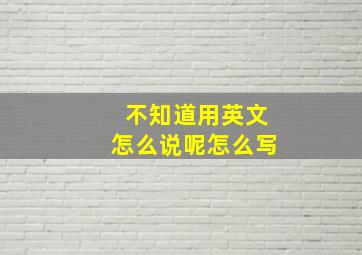 不知道用英文
怎么说呢怎么写